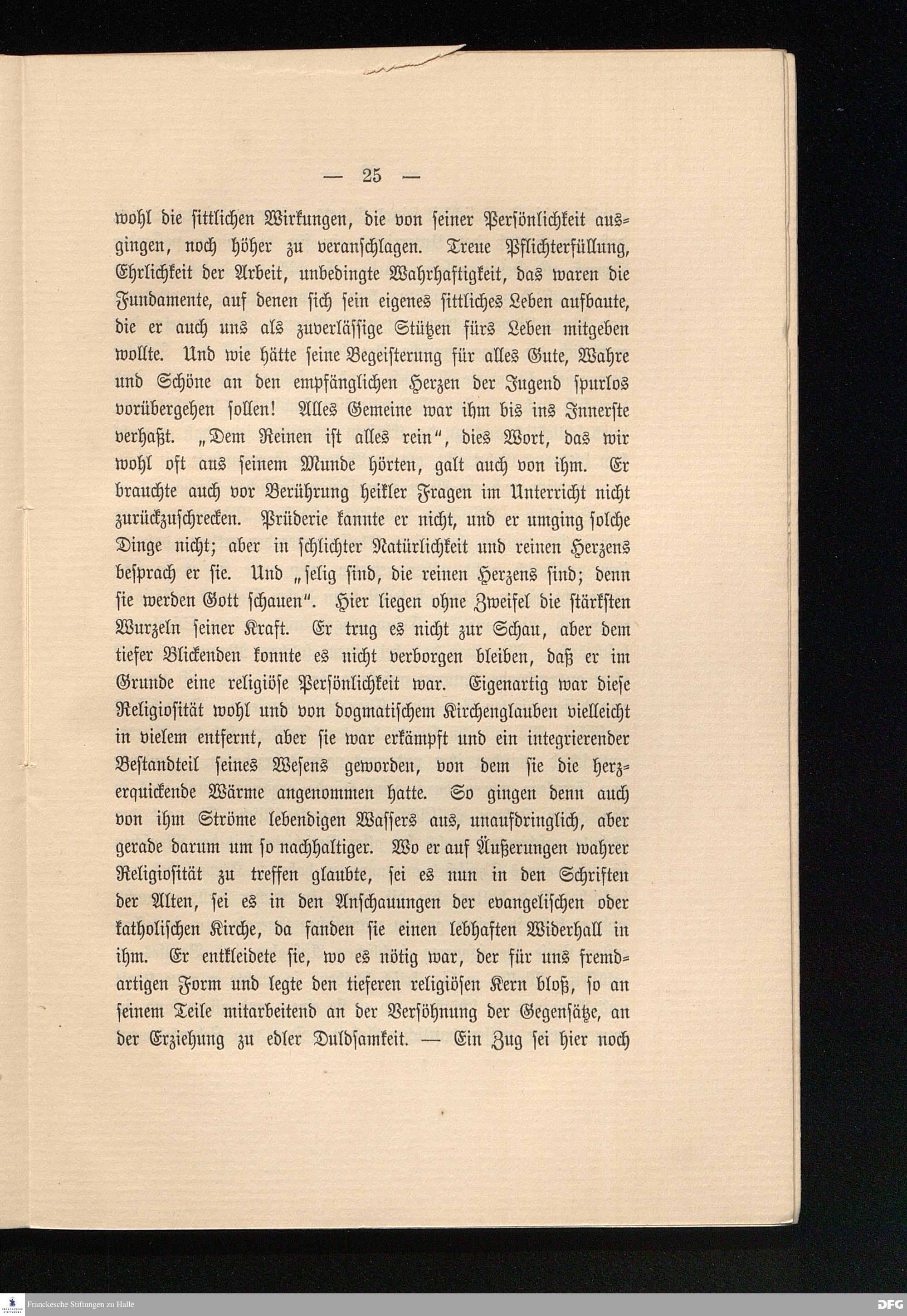 — 25 —

wohl die sittlichen Wirkungen, die von seiner Persönlichkeit ausgingen, noch höher zu veranschlagen. Treue Pflichterfüllung, Ehrlichkeit der Arbeit, unbedingte Wahrhaftigkeit, das waren die Fundamente, auf denen sich sein eigenes sittliches Leben aufbaute, die er auch uns als zuverlässige Stützen fürs Leben mitgeben wollte. Und wie hätte seine Begeisterung für alles Gute, Wahre und Schöne an den empfänglichen Herzen der Jugend spurlos vorübergehen sollen! Alles Gemeine war ihm bis ins Innerste verhaßt. „Dem Reinen ist alles rein", dies Wort, das wir wohl oft aus seinem Munde hörten, galt auch von ihm. Er brauchte auch vor Berührung heikler Fragen im Unterricht nicht zurückzuschrecken. Prüderie kannte er nicht, und er umging solche Dinge nicht; aber in schlichter Natürlichkeit und reinen Herzens besprach er sie. Und „selig sind, die reinen Herzens sind; denn sie werden Gott schauen". Hier liegen ohne Zweifel die stärksten Wurzeln seiner Kraft. Er trug es nicht zur Schau, aber dem tiefer Blickenden konnte es nicht verborgen bleiben, daß er im Grunde eine religiöse Persönlichkeit war. Eigenartig war diese Religiosität wohl und von dogmatischem Kirchenglauben vielleicht in vielem entfernt, aber sie war erkämpft und ein integrierender Bestandteil seines Wesens geworden, von dem sie die herzerquickende Wärme angenommen hatte. So gingen denn auch von ihm Ströme lebendigen Wassers aus, unaufdringlich, aber gerade darum um so nachhaltiger. Wo er auf Äußerungen wahrer Religiosität zu treffen glaubte, sei es nun in den Schriften der Alten, sei es in den Anschauungen der evangelischen oder katholischen Kirche, da fanden sie einen lebhaften Widerhall in ihm. Er entkleidete sie, wo es nötig war, der für uns fremdartigen Form und legte den tieferen religiösen Kern bloß, so an seinem Teile mitarbeitend an der Versöhnung der Gegensätze, an der Erziehung zu edler Duldsamkeit. — Ein Zug sei hier noch

Franckesche Stiftungen zu Halle

DFG